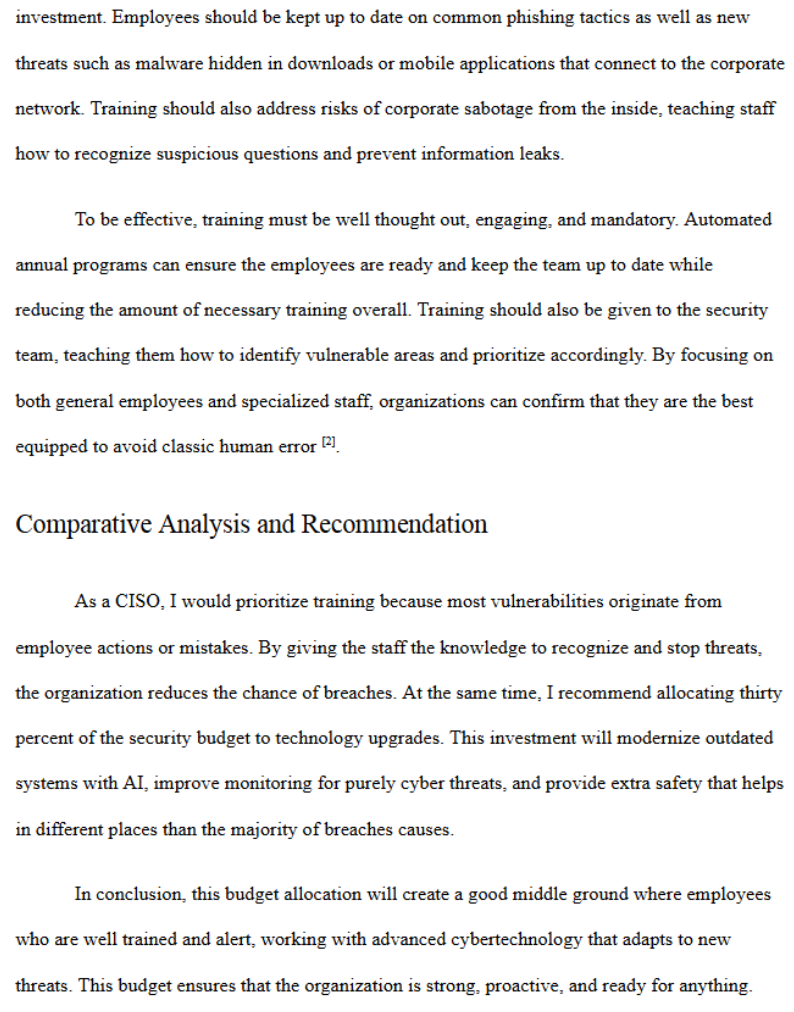 investment. Employees should be kept up to date on common phishing tactics as well as new threats such as malware hidden in downloads or mobile applications that connect to the corporate network. Training should also address risks of corporate sabotage from the inside, teaching staff how to recognize suspicious questions and prevent information leaks.

To be effective, training must be well thought out, engaging, and mandatory. Automated annual programs can ensure the employees are ready and keep the team up to date while reducing the amount of necessary training overall. Training should also be given to the security team, teaching them how to identify vulnerable areas and prioritize accordingly. By focusing on both general employees and specialized staff, organizations can confirm that they are the best equipped to avoid classic human error $^{[2]}$.

Comparative Analysis and Recommendation

As a CISO, I would prioritize training because most vulnerabilities originate from employee actions or mistakes. By giving the staff the knowledge to recognize and stop threats, the organization reduces the chance of breaches. At the same time, I recommend allocating thirty percent of the security budget to technology upgrades. This investment will modernize outdated systems with AI, improve monitoring for purely cyber threats, and provide extra safety that helps in different places than the majority of breaches causes.

In conclusion, this budget allocation will create a good middle ground where employees who are well trained and alert, working with advanced cybertechnology that adapts to new threats. This budget ensures that the organization is strong, proactive, and ready for anything.